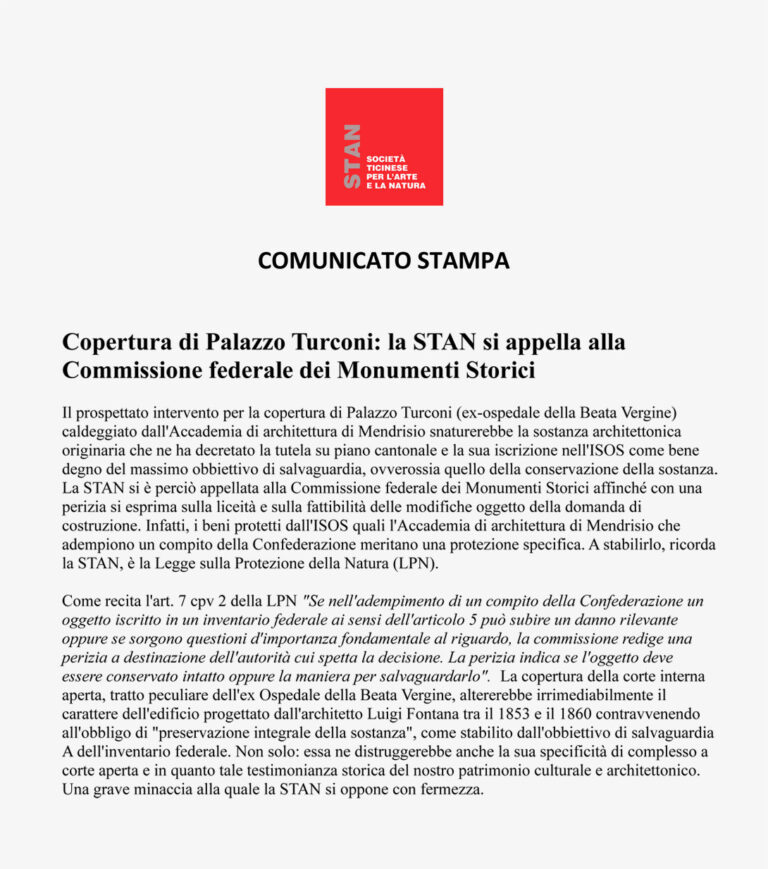 STAN

SOCIETÀ
TICINESE
PER L'ARTE
E LA NATURA

COMUNICATO STAMPA

Copertura di Palazzo Turconi: la STAN si appella alla Commissione federale dei Monumenti Storici

Il prospettato intervento per la copertura di Palazzo Turconi (ex-ospedale della Beata Vergine) caldeggiato dall'Accademia di architettura di Mendrisio snaturerebbe la sostanza architettonica originaria che ne ha decretato la tutela su piano cantonale e la sua iscrizione nell'ISOS come bene degno del massimo obbiettivo di salvaguardia, ovverossia quello della conservazione della sostanza. La STAN si è perciò appellata alla Commissione federale dei Monumenti Storici affinché con una perizia si esprima sulla liceità e sulla fattibilità delle modifiche oggetto della domanda di costruzione. Infatti, i beni protetti dall'ISOS quali l'Accademia di architettura di Mendrisio che adempiono un compito della Confederazione meritano una protezione specifica. A stabilirlo, ricorda la STAN, è la Legge sulla Protezione della Natura (LPN).

Come recita l'art. 7 cpv 2 della LPN "Se nell'adempimento di un compito della Confederazione un oggetto iscritto in un inventario federale ai sensi dell'articolo 5 può subire un danno rilevante oppure se sorgono questioni d'importanza fondamentale al riguardo, la commissione redige una perizia a destinazione dell'autorità cui spetta la decisione. La perizia indica se l'oggetto deve essere conservato intatto oppure la maniera per salvaguardarlo". La copertura della corte interna aperta, tratto peculiare dell'ex Ospedale della Beata Vergine, altererebbe irrimediabilmente il carattere dell'edificio progettato dall'architetto Luigi Fontana tra il 1853 e il 1860 contravvenendo all'obbligo di "preservazione integrale della sostanza", come stabilito dall'obbiettivo di salvaguardia A dell'inventario federale. Non solo: essa ne distruggerebbe anche la sua specificità di complesso a corte aperta e in quanto tale testimonianza storica del nostro patrimonio culturale e architettonico. Una grave minaccia alla quale la STAN si oppone con fermezza.